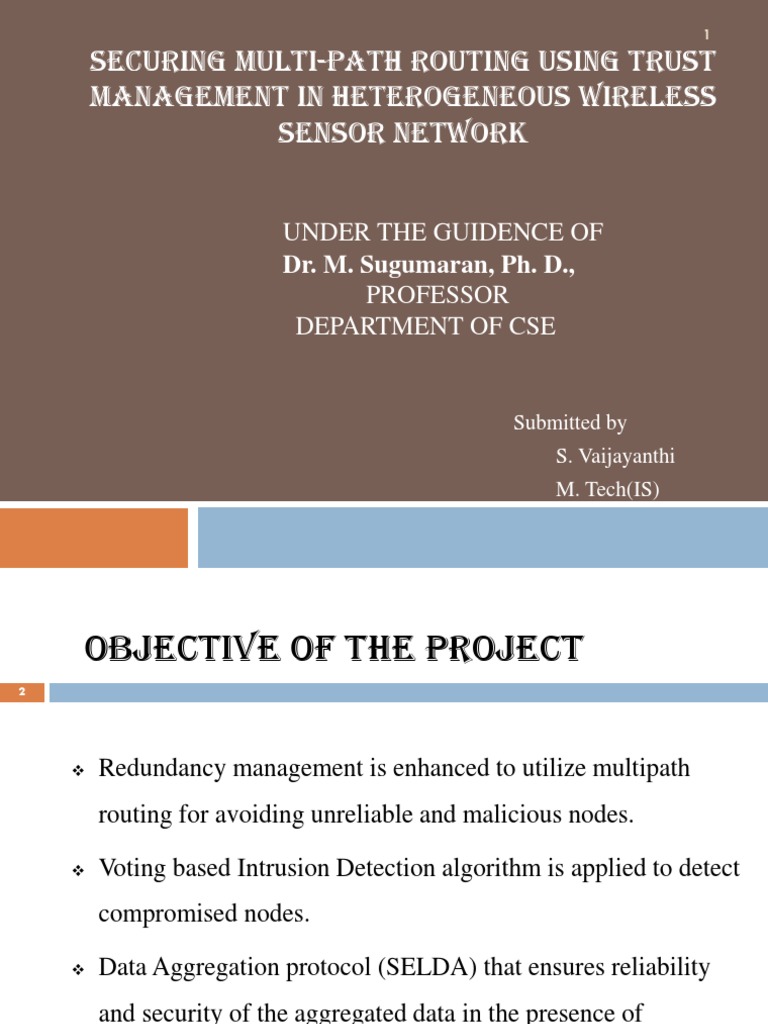 1

SECURING MULTI-PATH ROUTING USING TRUST MANAGEMENT IN HETEROGENEOUS WIRELESS SENSOR NETWORK

UNDER THE GUIDENCE OF
Dr. M. Sugumaran, Ph. D.,
PROFESSOR
DEPARTMENT OF CSE

Submitted by
S. Vaijayanthi
M. Tech(IS)

OBJECTIVE OF THE PROJECT

2

❖ Redundancy management is enhanced to utilize multipath routing for avoiding unreliable and malicious nodes.

❖ Voting based Intrusion Detection algorithm is applied to detect compromised nodes.

❖ Data Aggregation protocol (SELDA) that ensures reliability and security of the aggregated data in the presence of